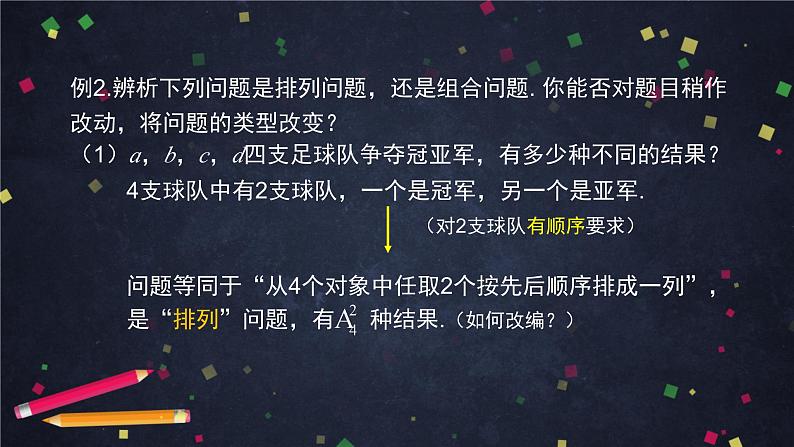 例2.辨析下列问题是排列问题，还是组合问题. 你能否对题目稍作改动，将问题的类型改变？

（1）$a$，$b$，$c$，$d$四支足球队争夺冠亚军，有多少种不同的结果？

4支球队中有2支球队，一个是冠军，另一个是亚军.

（对2支球队有顺序要求）

问题等同于“从4个对象中任取2个按先后顺序排成一列”，是“排列”问题，有$A_4^2$ 种结果.（如何改编？）